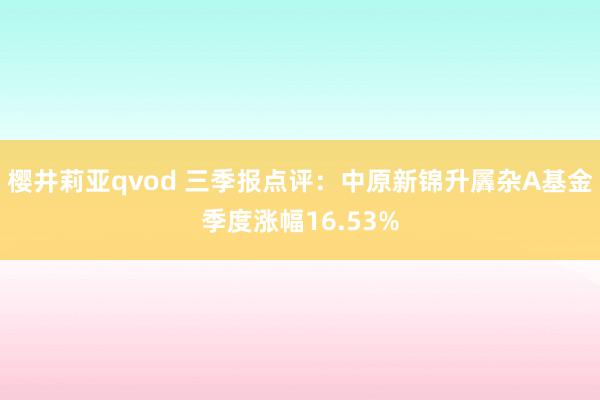 樱井莉亚qvod 三季报点评：中原新锦升羼杂A基金季度涨幅16.53%